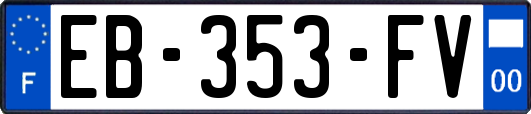 F
EB-353-FV
00